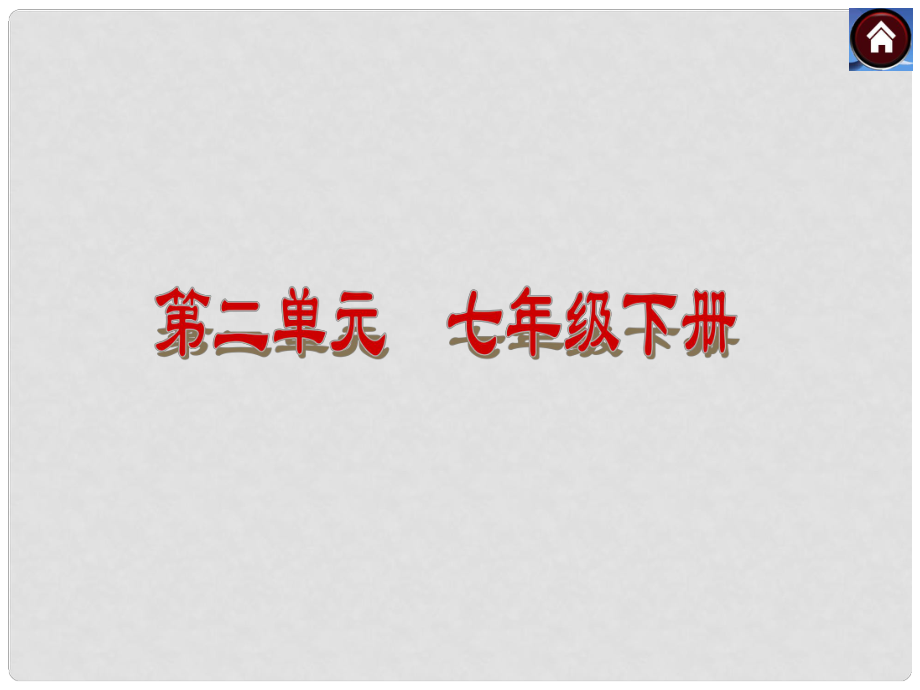 第二单元　七年级下册